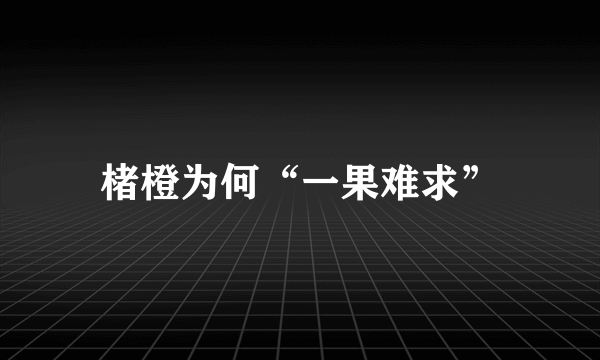 楮橙为何“一果难求”